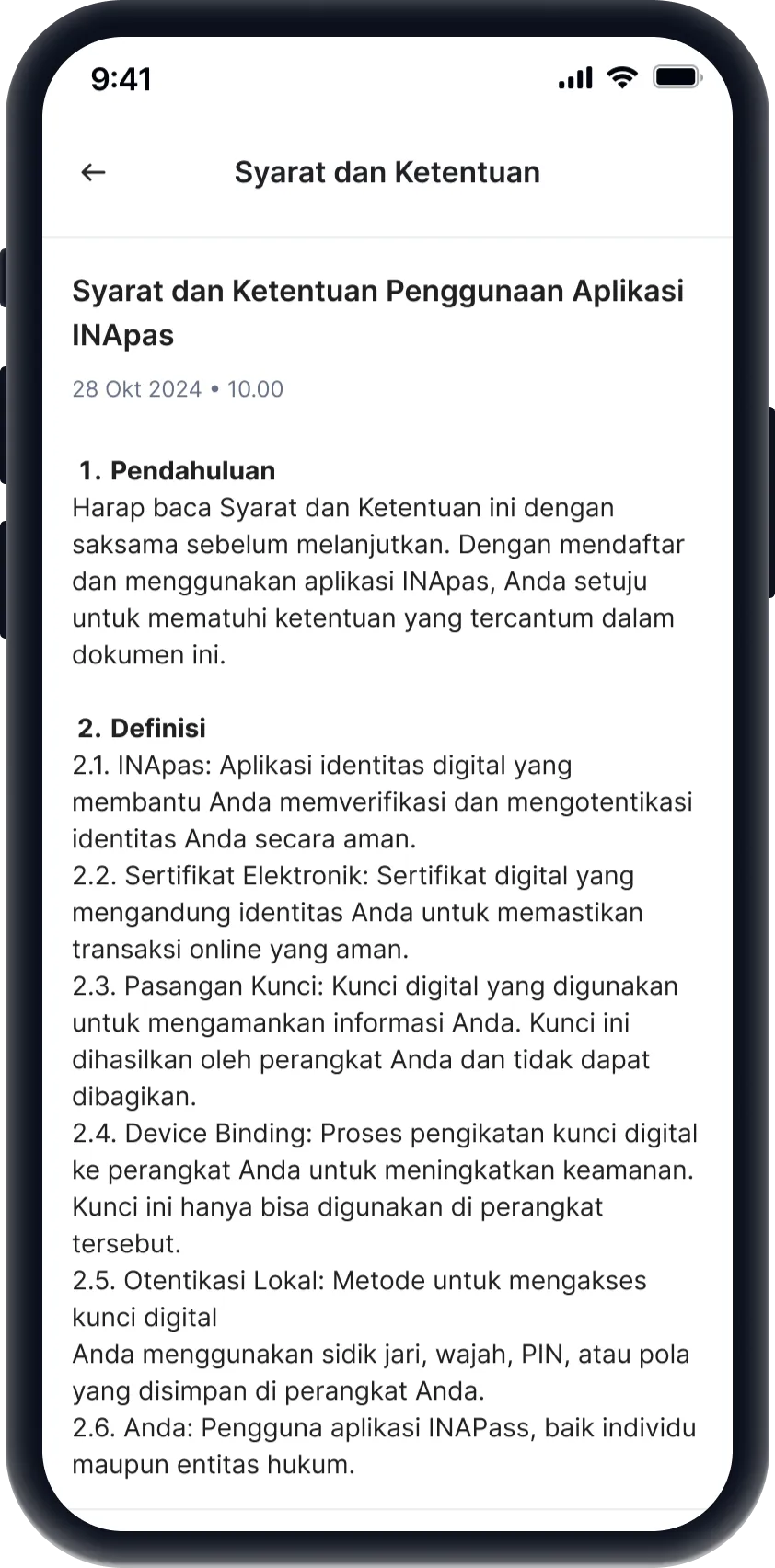 9:41

Syarat dan Ketentuan

Syarat dan Ketentuan Penggunaan Aplikasi INApas

28 Okt 2024 • 10.00

1. Pendahuluan
Harap baca Syarat dan Ketentuan ini dengan saksama sebelum melanjutkan. Dengan mendaftar dan menggunakan aplikasi INApas, Anda setuju untuk mematuhi ketentuan yang tercantum dalam dokumen ini.

2. Definisi
2.1. INApas: Aplikasi identitas digital yang membantu Anda memverifikasi dan mengotentikasi identitas Anda secara aman.
2.2. Sertifikat Elektronik: Sertifikat digital yang mengandung identitas Anda untuk memastikan transaksi online yang aman.
2.3. Pasangan Kunci: Kunci digital yang digunakan untuk mengamankan informasi Anda. Kunci ini dihasilkan oleh perangkat Anda dan tidak dapat dibagikan.
2.4. Device Binding: Proses pengikatan kunci digital ke perangkat Anda untuk meningkatkan keamanan. Kunci ini hanya bisa digunakan di perangkat tersebut.
2.5. Otentikasi Lokal: Metode untuk mengakses kunci digital
Anda menggunakan sidik jari, wajah, PIN, atau pola yang disimpan di perangkat Anda.
2.6. Anda: Pengguna aplikasi INAPass, baik individu maupun entitas hukum.